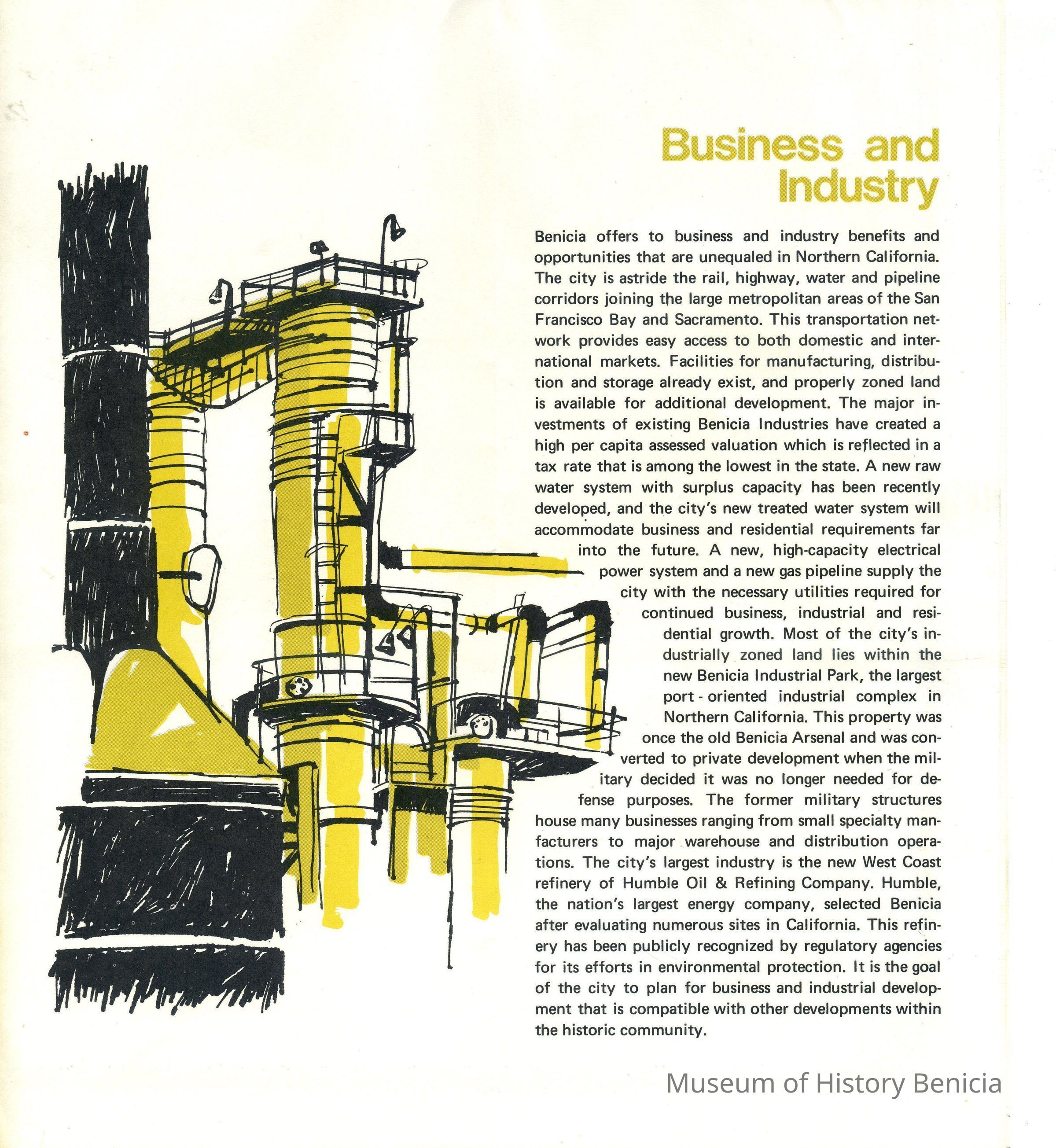 Business and Industry

Benicia offers to business and industry benefits and opportunities that are unequaled in Northern California. The city is astride the rail, highway, water and pipeline corridors joining the large metropolitan areas of the San Francisco Bay and Sacramento. This transportation network provides easy access to both domestic and international markets. Facilities for manufacturing, distribution and storage already exist, and properly zoned land is available for additional development. The major investments of existing Benicia Industries have created a high per capita assessed valuation which is reflected in a tax rate that is among the lowest in the state. A new raw water system with surplus capacity has been recently developed, and the city's new treated water system will accommodate business and residential requirements far into the future. A new, high-capacity electrical power system and a new gas pipeline supply the city with the necessary utilities required for continued business, industrial and residential growth. Most of the city's industrially zoned land lies within the new Benicia Industrial Park, the largest port - oriented industrial complex in Northern California. This property was once the old Benicia Arsenal and was converted to private development when the military decided it was no longer needed for defense purposes. The former military structures house many businesses ranging from small specialty manfacturers to major warehouse and distribution operations. The city's largest industry is the new West Coast refinery of Humble Oil & Refining Company. Humble, the nation's largest energy company, selected Benicia after evaluating numerous sites in California. This refinery has been publicly recognized by regulatory agencies for its efforts in environmental protection. It is the goal of the city to plan for business and industrial development that is compatible with other developments within the historic community.

Museum of History Benicia